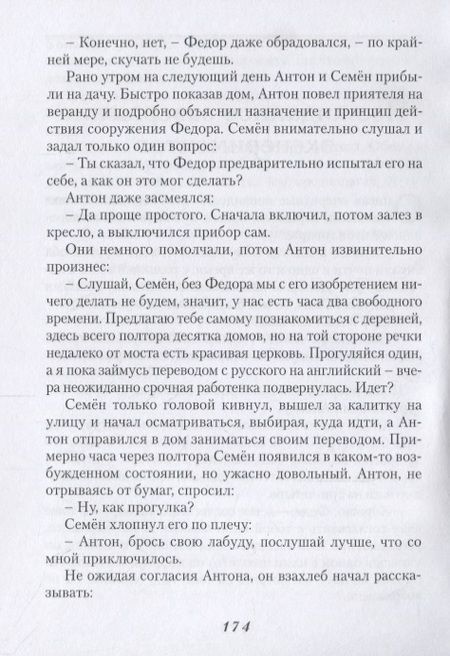 – Конечно, нет, – Федор даже обрадовался, – по крайней мере, скучать не будешь.

Рано утром на следующий день Антон и Семён прибыли на дачу. Быстро показав дом, Антон повел приятеля на веранду и подробно объяснил назначение и принцип действия сооружения Федора. Семён внимательно слушал и задал только один вопрос:

– Ты сказал, что Федор предварительно испытал его на себе, а как он это мог сделать?

Антон даже засмеялся:

– Да проще простого. Сначала включил, потом залез в кресло, а выключился прибор сам.

Они немного помолчали, потом Антон извинительно произнес:

– Слушай, Семён, без Федора мы с его изобретением ничего делать не будем, значит, у нас есть часа два свободного времени. Предлагаю тебе самому познакомиться с деревней, здесь всего полтора десятка домов, но на той стороне речки недалеко от моста есть красивая церковь. Прогуляйся один, а я пока займусь переводом с русского на английский – вчера неожиданно срочная работенка подвернулась. Идет?

Семён только головой кивнул, вышел за калитку на улицу и начал осматриваться, выбирая, куда идти, а Антон отправился в дом заниматься своим переводом. Примерно часа через полтора Семён появился в каком-то возбужденном состоянии, но ужасно довольный. Антон, не отрываясь от бумаг, спросил:

– Ну, как прогулка?

Семён хлопнул его по плечу:

– Антон, брось свою лабуду, послушай лучше, что со мной приключилось.

Не ожидая согласия Антона, он взахлеб начал рассказывать:

174